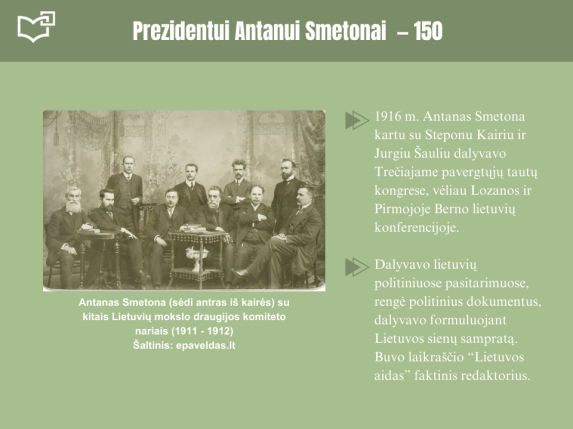 Prezidentui Antanui Smetonai – 150

Antanas Smetona (sėdi antras iš kairės) su kitais Lietuvių mokslo draugijos komiteto nariais (1911 - 1912)
Šaltinis: epaveldas.lt

1916 m. Antanas Smetona kartu su Steponu Kairiu ir Jurgiu Šauliu dalyvavo Trečiajame pavergtųjų tautų kongrese, vėliau Lozanos ir Pirmojoje Berno lietuvių konferencijoje.

Dalyvavo lietuvių politiniuose pasitarimuose, rengė politinius dokumentus, dalyvavo formuluojant Lietuvos sienų sampratą. Buvo laikraščio "Lietuvos aidas" faktinis redaktorius.